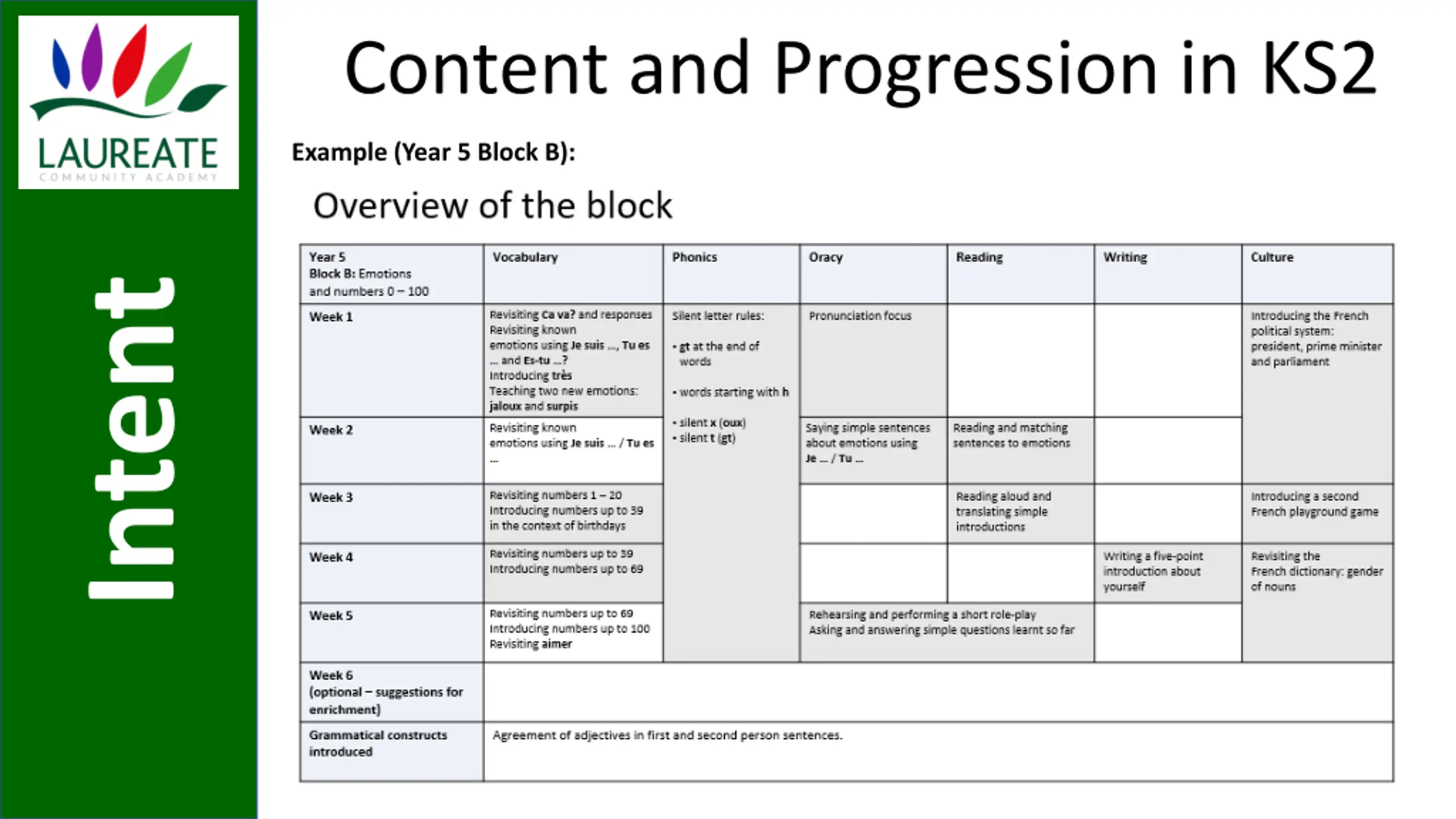 LAUREATE
COMMUNITY ACADEMY

Intent

Content and Progression in KS2

Example (Year 5 Block B):

Overview of the block

| Year 5 Block B: Emotions and numbers 0 – 100 | Vocabulary | Phonics | Oracy | Reading | Writing | Culture |
|---|---|---|---|---|---|---|
| Week 1 | Revisiting Ca va? and responses Revisiting known emotions using Je suis ..., Tu es ... and Es-tu ...? Introducing très Teaching two new emotions: jaloux and surpis | Silent letter rules: • gt at the end of words • words starting with h • silent x (oux) • silent t (gt) | Pronunciation focus | | | Introducing the French political system: president, prime minister and parliament |
| Week 2 | Revisiting known emotions using Je suis ... / Tu es ... | | Saying simple sentences about emotions using Je ... / Tu ... | Reading and matching sentences to emotions | | |
| Week 3 | Revisiting numbers 1 – 20 Introducing numbers up to 39 in the context of birthdays | | | Reading aloud and translating simple introductions | | Introducing a second French playground game |
| Week 4 | Revisiting numbers up to 39 Introducing numbers up to 69 | | | | Writing a five-point introduction about yourself | Revisiting the French dictionary: gender of nouns |
| Week 5 | Revisiting numbers up to 69 Introducing numbers up to 100 Revisiting aimer | | Rehearsing and performing a short role-play Asking and answering simple questions learnt so far | | | |
| Week 6 (optional – suggestions for enrichment) | | | | | | |
| Grammatical constructs introduced | Agreement of adjectives in first and second person sentences. | | | | | |